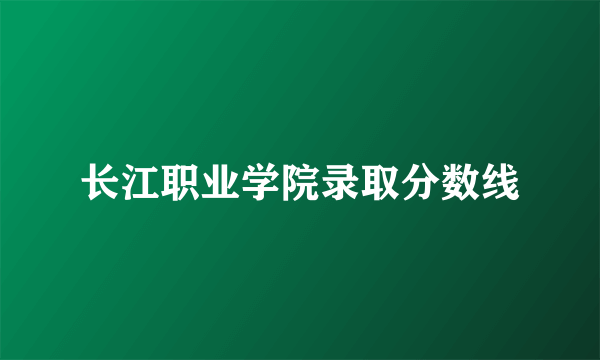 长江职业学院录取分数线